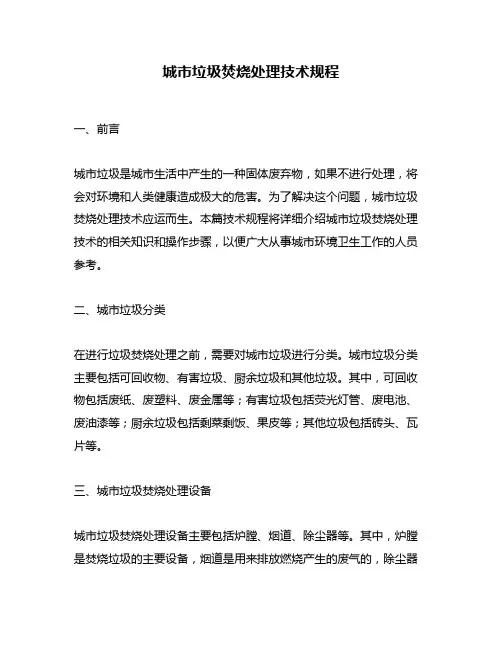 城市垃圾焚烧处理技术规程

一、前言

城市垃圾是城市生活中产生的一种固体废弃物，如果不进行处理，将会对环境和人类健康造成极大的危害。为了解决这个问题，城市垃圾焚烧处理技术应运而生。本篇技术规程将详细介绍城市垃圾焚烧处理技术的相关知识和操作步骤，以便广大从事城市环境卫生工作的人员参考。

二、城市垃圾分类

在进行垃圾焚烧处理之前，需要对城市垃圾进行分类。城市垃圾分类主要包括可回收物、有害垃圾、厨余垃圾和其他垃圾。其中，可回收物包括废纸、废塑料、废金属等；有害垃圾包括荧光灯管、废电池、废油漆等；厨余垃圾包括剩菜剩饭、果皮等；其他垃圾包括砖头、瓦片等。

三、城市垃圾焚烧处理设备

城市垃圾焚烧处理设备主要包括炉膛、烟道、除尘器等。其中，炉膛是焚烧垃圾的主要设备，烟道是用来排放燃烧产生的废气的，除尘器